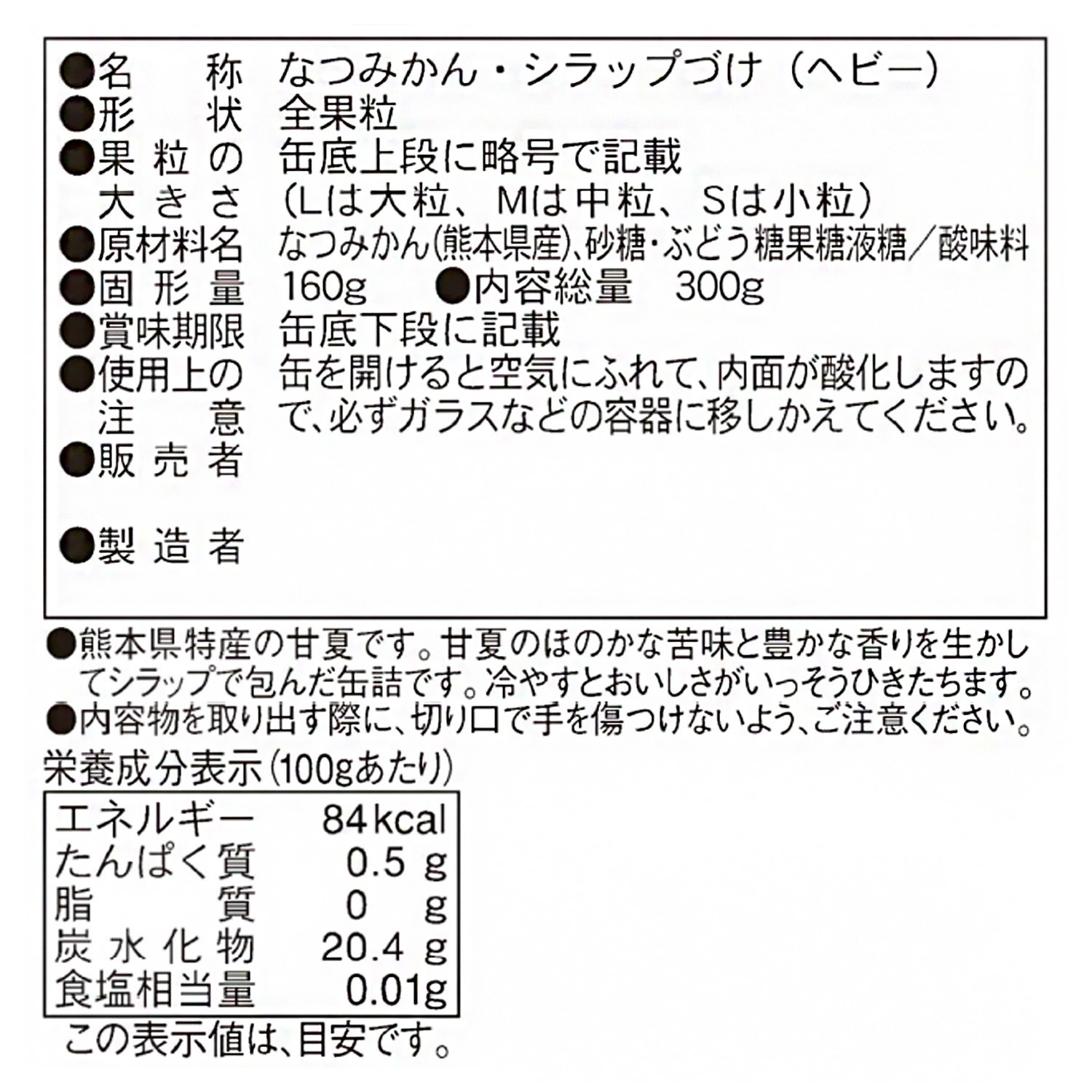 ●名　　称　なつみかん・シラップづけ（ヘビー）
●形　　状　全果粒
●果粒の大きさ　缶底上段に略号で記載（Lは大粒、Mは中粒、Sは小粒）
●原材料名　なつみかん(熊本県産)、砂糖・ぶどう糖果糖液糖／酸味料
●固形量　160g　●内容総量　300g
●賞味期限　缶底下段に記載
●使用上の注意　缶を開けると空気にふれて、内面が酸化しますので、必ずガラスなどの容器に移しかえてください。
●販売者
●製造者

●熊本県特産の甘夏です。甘夏のほのかな苦味と豊かな香りを生かしてシラップで包んだ缶詰です。冷やすとおいしさがいっそうひきたちます。
●内容物を取り出す際に、切り口で手を傷つけないよう、ご注意ください。

栄養成分表示(100gあたり)
エネルギー　84kcal
たんぱく質　0.5g
脂質　0g
炭水化物　20.4g
食塩相当量　0.01g
この表示値は、目安です。